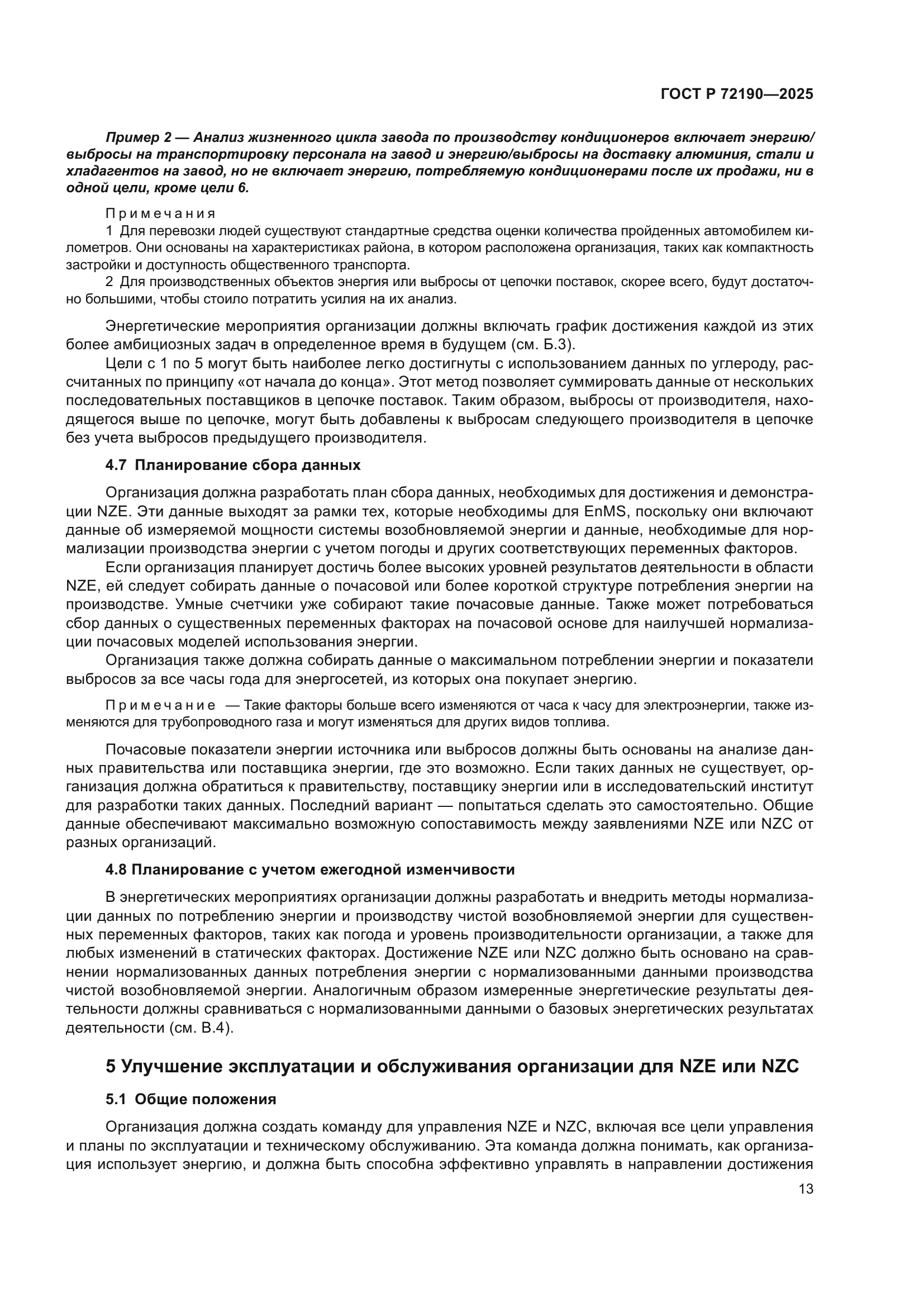 ГОСТ Р 72190—2025

Пример 2 — Анализ жизненного цикла завода по производству кондиционеров включает энергию/выбросы на транспортировку персонала на завод и энергию/выбросы на доставку алюминия, стали и хладагентов на завод, но не включает энергию, потребляемую кондиционерами после их продажи, ни в одной цели, кроме цели 6.

Примечания
1 Для перевозки людей существуют стандартные средства оценки количества пройденных автомобилем километров. Они основаны на характеристиках района, в котором расположена организация, таких как компактность застройки и доступность общественного транспорта.
2 Для производственных объектов энергия или выбросы от цепочки поставок, скорее всего, будут достаточно большими, чтобы стоило потратить усилия на их анализ.

Энергетические мероприятия организации должны включать график достижения каждой из этих более амбициозных задач в определенное время в будущем (см. Б.3).
Цели с 1 по 5 могут быть наиболее легко достигнуты с использованием данных по углероду, рассчитанных по принципу «от начала до конца». Этот метод позволяет суммировать данные от нескольких последовательных поставщиков в цепочке поставок. Таким образом, выбросы от производителя, находящегося выше по цепочке, могут быть добавлены к выбросам следующего производителя в цепочке без учета выбросов предыдущего производителя.

4.7 Планирование сбора данных

Организация должна разработать план сбора данных, необходимых для достижения и демонстрации NZE. Эти данные выходят за рамки тех, которые необходимы для EnMS, поскольку они включают данные об измеряемой мощности системы возобновляемой энергии и данные, необходимые для нормализации производства энергии с учетом погоды и других соответствующих переменных факторов.
Если организация планирует достичь более высоких уровней результатов деятельности в области NZE, ей следует собирать данные о почасовой или более короткой структуре потребления энергии на производстве. Умные счетчики уже собирают такие почасовые данные. Также может потребоваться сбор данных о существенных переменных факторах на почасовой основе для наилучшей нормализации почасовых моделей использования энергии.
Организация также должна собирать данные о максимальном потреблении энергии и показатели выбросов за все часы года для энергосетей, из которых она покупает энергию.

Примечание — Такие факторы больше всего изменяются от часа к часу для электроэнергии, также изменяются для трубопроводного газа и могут изменяться для других видов топлива.

Почасовые показатели энергии источника или выбросов должны быть основаны на анализе данных правительства или поставщика энергии, где это возможно. Если таких данных не существует, организация должна обратиться к правительству, поставщику энергии или в исследовательский институт для разработки таких данных. Последний вариант — попытаться сделать это самостоятельно. Общие данные обеспечивают максимально возможную сопоставимость между заявлениями NZE или NZC от разных организаций.

4.8 Планирование с учетом ежегодной изменчивости

В энергетических мероприятиях организации должны разработать и внедрить методы нормализации данных по потреблению энергии и производству чистой возобновляемой энергии для существенных переменных факторов, таких как погода и уровень производительности организации, а также для любых изменений в статических факторах. Достижение NZE или NZC должно быть основано на сравнении нормализованных данных потребления энергии с нормализованными данными производства чистой возобновляемой энергии. Аналогичным образом измеренные энергетические результаты деятельности должны сравниваться с нормализованными данными о базовых энергетических результатах деятельности (см. В.4).

5 Улучшение эксплуатации и обслуживания организации для NZE или NZC

5.1 Общие положения

Организация должна создать команду для управления NZE и NZC, включая все цели управления и планы по эксплуатации и техническому обслуживанию. Эта команда должна понимать, как организация использует энергию, и должна быть способна эффективно управлять в направлении достижения

13